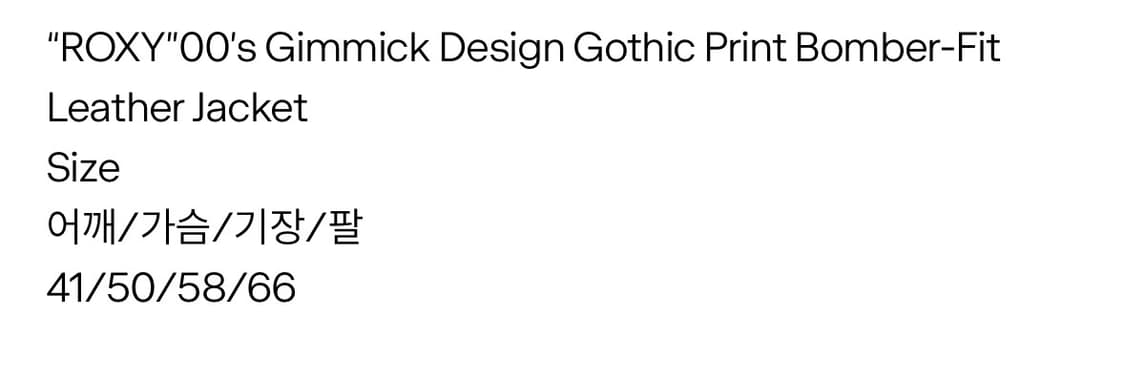 "ROXY"00's Gimmick Design Gothic Print Bomber-Fit Leather Jacket

Size

어깨/가슴/기장/팔

41/50/58/66